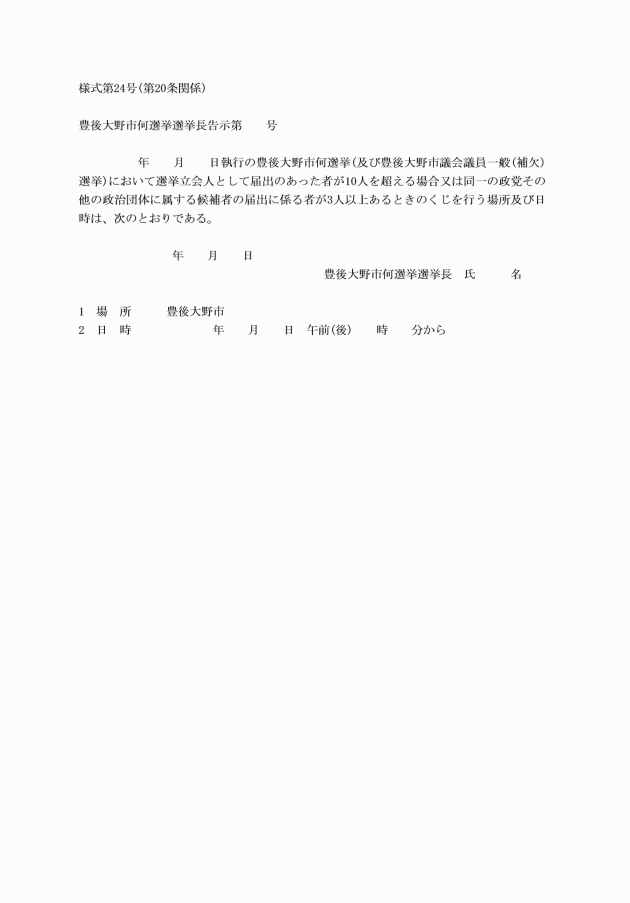 様式第24号(第20条関係)

豊後大野市何選挙選挙長告示第　　号

年　　月　　日執行の豊後大野市何選挙(及び豊後大野市議会議員一般(補欠)選挙)において選挙立会人として届出のあった者が10人を超える場合又は同一の政党その他の政治団体に属する候補者の届出に係る者が3人以上あるときのくじを行う場所及び日時は、次のとおりである。

年　　月　　日

豊後大野市何選挙選挙長　氏　　名

1　場　所　　豊後大野市
2　日　時　　年　　月　　日　午前(後)　　時　　分から